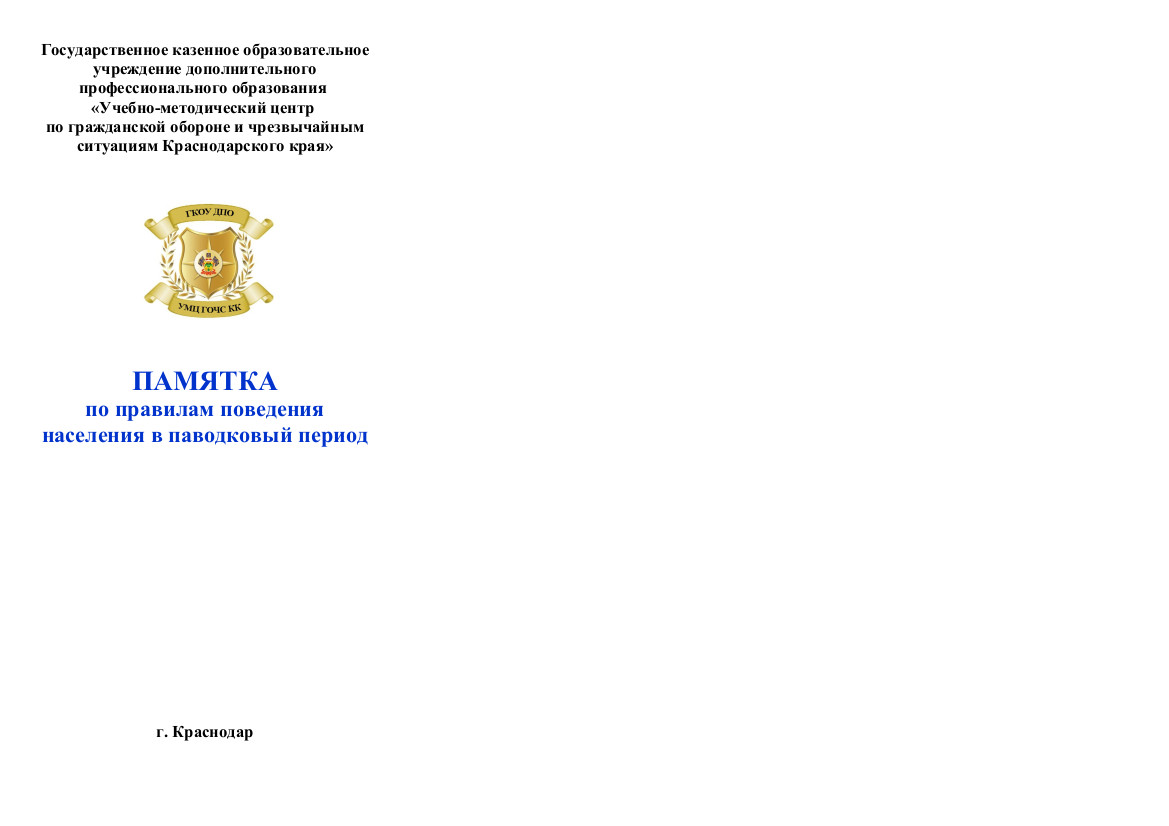 Государственное казенное образовательное учреждение дополнительного профессионального образования «Учебно-методический центр по гражданской обороне и чрезвычайным ситуациям Краснодарского края»

ГКОУ ДПО

УМЦ ГОЧС КК

ПАМЯТКА
по правилам поведения населения в паводковый период

г. Краснодар